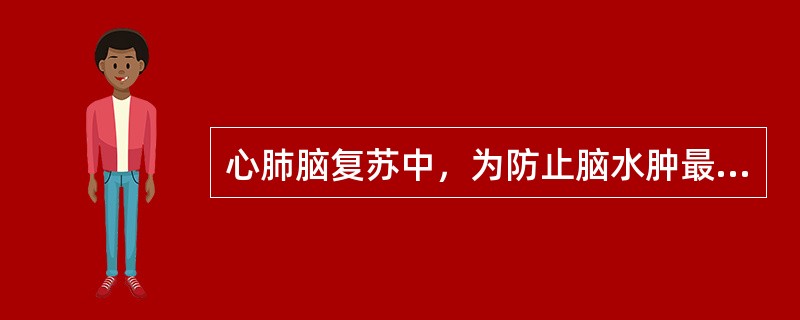 心肺脑复苏中，为防止脑水肿最...